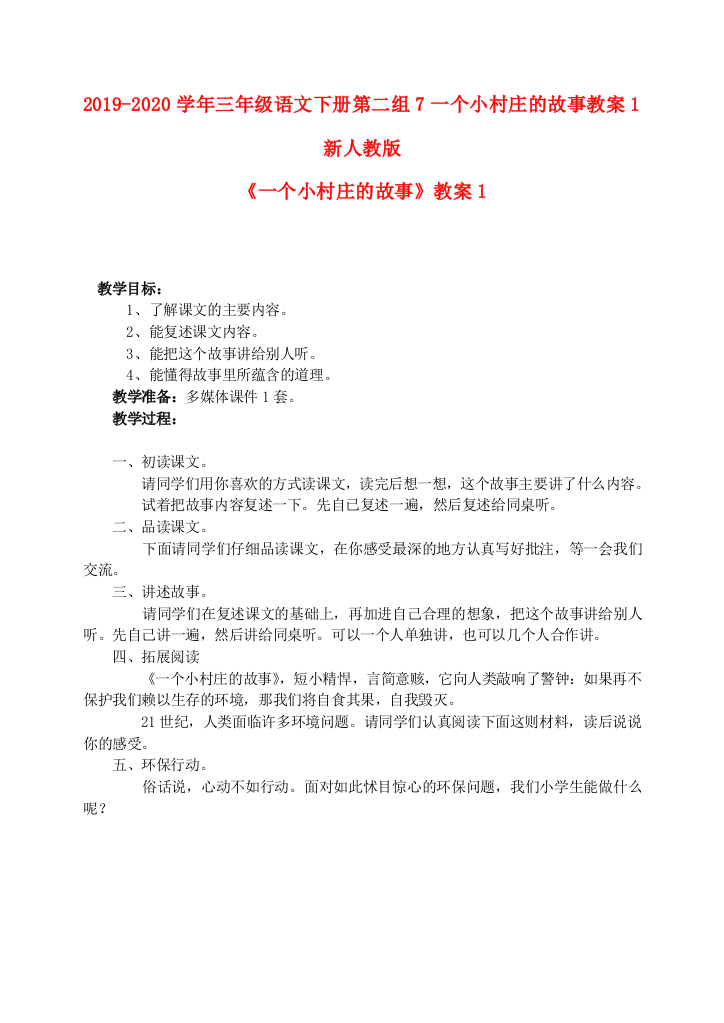 2019-2020 学年三年级语文下册第二组 7 一个小村庄的故事教案 1 新人教版

《一个小村庄的故事》教案 1

教学目标：
1、了解课文的主要内容。
2、能复述课文内容。
3、能把这个故事讲给别人听。
4、能懂得故事里所蕴含的道理。
教学准备：多媒体课件 1 套。
教学过程：

一、初读课文。
请同学们用你喜欢的方式读课文，读完后想一想，这个故事主要讲了什么内容。
试着把故事内容复述一下。先自己复述一遍，然后复述给同桌听。
二、品读课文。
下面请同学们仔细品读课文，在你感受最深的地方认真写好批注，等一会我们交流。
三、讲述故事。
请同学们在复述课文的基础上，再加进自己合理的想象，把这个故事讲给别人听。先自己讲一遍，然后讲给同桌听。可以一个人单独讲，也可以几个人合作讲。
四、拓展阅读
《一个小村庄的故事》，短小精悍，言简意赅，它向人类敲响了警钟：如果再不保护我们赖以生存的环境，那我们将自食其果，自我毁灭。
21 世纪，人类面临许多环境问题。请同学们认真阅读下面这则材料，读后说说你的感受。
五、环保行动。
俗话说，心动不如行动。面对如此怵目惊心的环保问题，我们小学生能做什么呢？